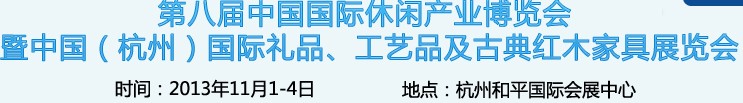 第八届中国国际休闲产业博览会
暨中国（杭州）国际礼品、工艺品及古典红木家具展览会

时间：2013年11月1-4日　　地点：杭州和平国际会展中心